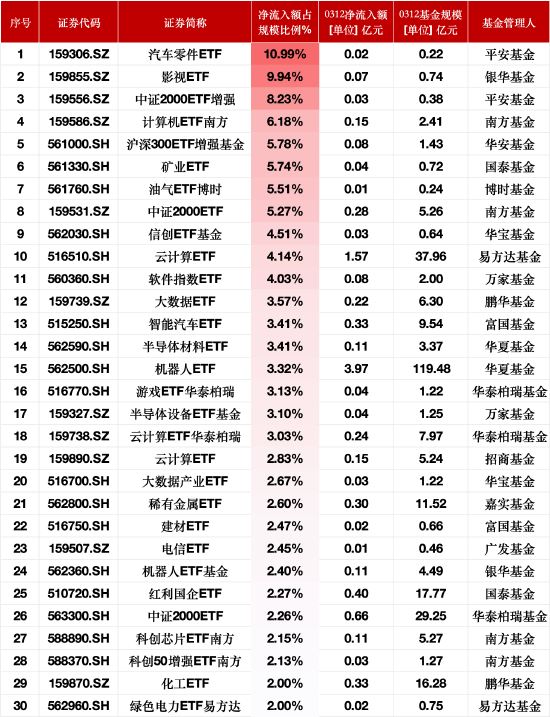 | 序号 | 证券代码 | 证券简称 | 净流入额占规模比例% | 0312净流入额【单位】亿元 | 0312基金规模【单位】亿元 | 基金管理人 |
|---|---|---|---|---|---|---|
| 1 | 159306.SZ | 汽车零件ETF | 10.99% | 0.02 | 0.22 | 平安基金 |
| 2 | 159855.SZ | 影视ETF | 9.94% | 0.07 | 0.74 | 银华基金 |
| 3 | 159556.SZ | 中证2000ETF增强 | 8.23% | 0.03 | 0.38 | 平安基金 |
| 4 | 159586.SZ | 计算机ETF南方 | 6.18% | 0.15 | 2.41 | 南方基金 |
| 5 | 561000.SH | 沪深300ETF增强基金 | 5.78% | 0.08 | 1.43 | 华安基金 |
| 6 | 561330.SH | 矿业ETF | 5.74% | 0.04 | 0.72 | 国泰基金 |
| 7 | 561760.SH | 油气ETF博时 | 5.51% | 0.01 | 0.24 | 博时基金 |
| 8 | 159531.SZ | 中证2000ETF | 5.27% | 0.28 | 5.26 | 南方基金 |
| 9 | 562030.SH | 信创ETF基金 | 4.51% | 0.03 | 0.64 | 华宝基金 |
| 10 | 516510.SH | 云计算ETF | 4.14% | 1.57 | 37.96 | 易方达基金 |
| 11 | 560360.SH | 软件指数ETF | 4.03% | 0.08 | 2.00 | 万家基金 |
| 12 | 159739.SZ | 大数据ETF | 3.57% | 0.22 | 6.30 | 鹏华基金 |
| 13 | 515250.SH | 智能汽车ETF | 3.41% | 0.33 | 9.54 | 富国基金 |
| 14 | 562590.SH | 半导体材料ETF | 3.41% | 0.11 | 3.37 | 华夏基金 |
| 15 | 562500.SH | 机器人ETF | 3.32% | 3.97 | 119.48 | 华夏基金 |
| 16 | 516770.SH | 游戏ETF华泰柏瑞 | 3.13% | 0.04 | 1.22 | 华泰柏瑞基金 |
| 17 | 159327.SZ | 半导体设备ETF基金 | 3.10% | 0.04 | 1.25 | 万家基金 |
| 18 | 159738.SZ | 云计算ETF华泰柏瑞 | 3.03% | 0.24 | 7.97 | 华泰柏瑞基金 |
| 19 | 159890.SZ | 云计算ETF | 2.83% | 0.15 | 5.24 | 招商基金 |
| 20 | 516700.SH | 大数据产业ETF | 2.67% | 0.03 | 1.22 | 华宝基金 |
| 21 | 562800.SH | 稀有金属ETF | 2.60% | 0.30 | 11.52 | 嘉实基金 |
| 22 | 516750.SH | 建材ETF | 2.47% | 0.02 | 0.66 | 富国基金 |
| 23 | 159507.SZ | 电信ETF | 2.45% | 0.01 | 0.46 | 广发基金 |
| 24 | 562360.SH | 机器人ETF基金 | 2.40% | 0.11 | 4.49 | 银华基金 |
| 25 | 510720.SH | 红利国企ETF | 2.27% | 0.40 | 17.77 | 国泰基金 |
| 26 | 563300.SH | 中证2000ETF | 2.26% | 0.66 | 29.25 | 华泰柏瑞基金 |
| 27 | 588890.SH | 科创芯片ETF南方 | 2.15% | 0.11 | 5.27 | 南方基金 |
| 28 | 588370.SH | 科创50增强ETF南方 | 2.13% | 0.03 | 1.27 | 南方基金 |
| 29 | 159870.SZ | 化工ETF | 2.00% | 0.33 | 16.28 | 鹏华基金 |
| 30 | 562960.SH | 绿色电力ETF易方达 | 2.00% | 0.02 | 0.75 | 易方达基金 |